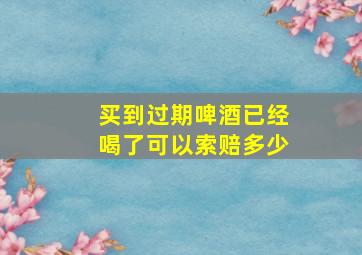 买到过期啤酒已经喝了可以索赔多少